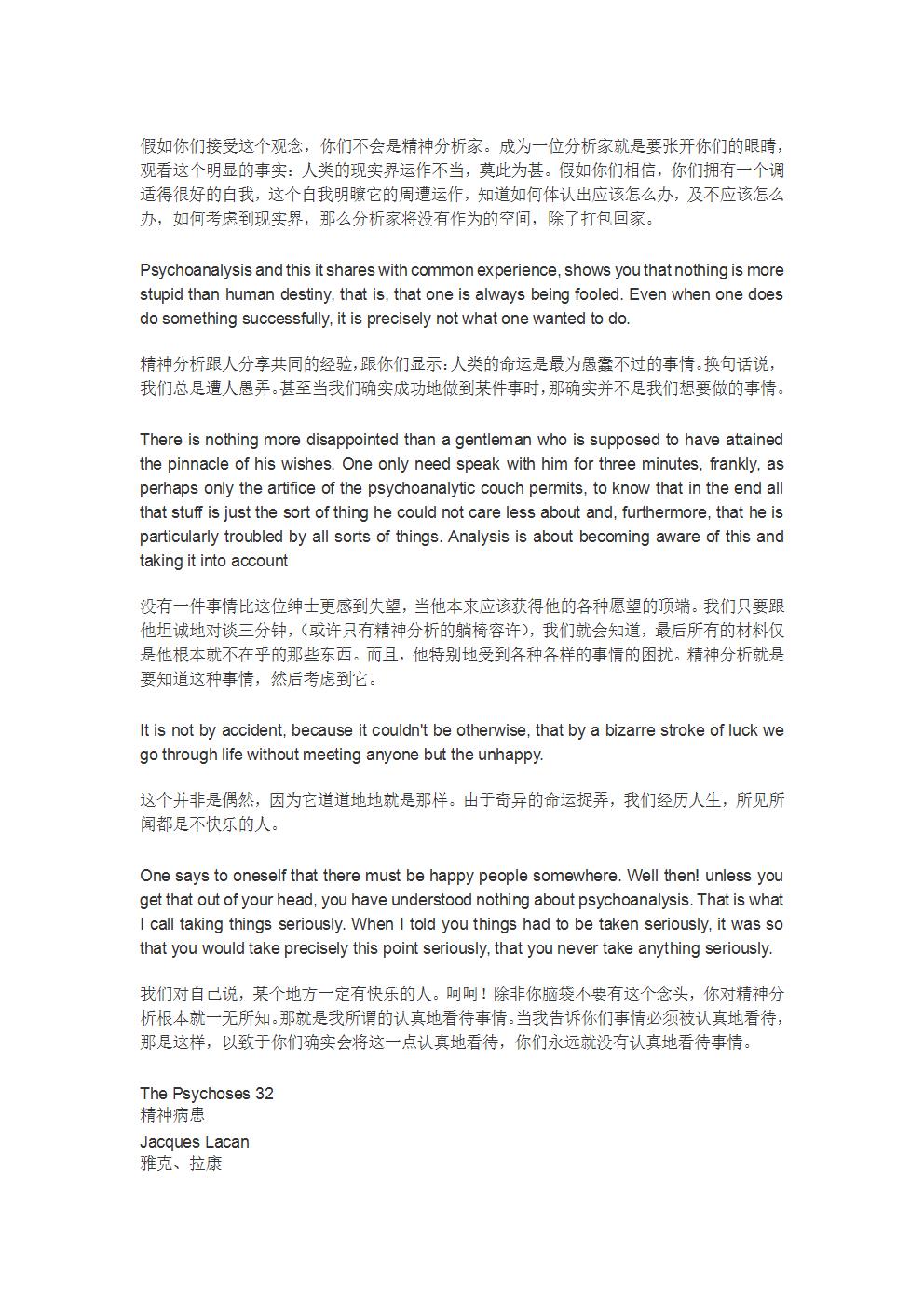 假如你们接受这个观念，你们不会是精神分析家。成为一位分析家就是要张开你们的眼睛，观看这个明显的事实：人类的现实界运作不当，莫此为甚。假如你们相信，你们拥有一个调适得很好的自我，这个自我明瞭它的周遭运作，知道如何体认出应该怎么办，及不应该怎么办，如何考虑到现实界，那么分析家将没有作为的空间，除了打包回家。

Psychoanalysis and this it shares with common experience, shows you that nothing is more stupid than human destiny, that is, that one is always being fooled. Even when one does do something successfully, it is precisely not what one wanted to do.

精神分析跟人分享共同的经验，跟你们显示：人类的命运是最为愚蠢不过的事情。换句话说，我们总是遭人愚弄。甚至当我们确实成功地做到某件事时，那确实并不是我们想要做的事情。

There is nothing more disappointed than a gentleman who is supposed to have attained the pinnacle of his wishes. One only need speak with him for three minutes, frankly, as perhaps only the artifice of the psychoanalytic couch permits, to know that in the end all that stuff is just the sort of thing he could not care less about and, furthermore, that he is particularly troubled by all sorts of things. Analysis is about becoming aware of this and taking it into account

没有一件事情比这位绅士更感到失望，当他本来应该获得他的各种愿望的顶端。我们只要跟他坦诚地对谈三分钟，(或许只有精神分析的躺椅容许)，我们就会知道，最后所有的材料仅是他根本就不在乎的那些东西。而且，他特别地受到各种各样的事情的困扰。精神分析就是要知道这种事情，然后考虑到它。

It is not by accident, because it couldn't be otherwise, that by a bizarre stroke of luck we go through life without meeting anyone but the unhappy.

这个并非是偶然，因为它道道地地就是那样。由于奇异的命运捉弄，我们经历人生，所见所闻都是不快乐的人。

One says to oneself that there must be happy people somewhere. Well then! unless you get that out of your head, you have understood nothing about psychoanalysis. That is what I call taking things seriously. When I told you things had to be taken seriously, it was so that you would take precisely this point seriously, that you never take anything seriously.

我们对自己说，某个地方一定有快乐的人。呵呵！除非你脑袋不要有这个念头，你对精神分析根本就一无所知。那就是我所谓的认真地看待事情。当我告诉你们事情必须被认真地看待，那是这样，以致于你们确实会将这一点认真地看待，你们永远就没有认真地看待事情。

The Psychoses 32
精神病患

Jacques Lacan
雅克、拉康